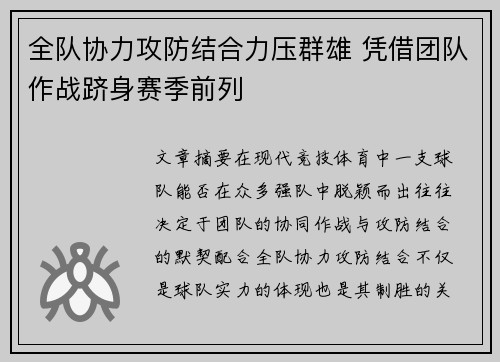 全队协力攻防结合力压群雄 凭借团队作战跻身赛季前列

文章摘要在现代竞技体育中一支球队能否在众多强队中脱颖而出往往决定于团队的协同作战与攻防结合的默契配合全队协力攻防结合不仅是球队实力的体现也是其制胜的关